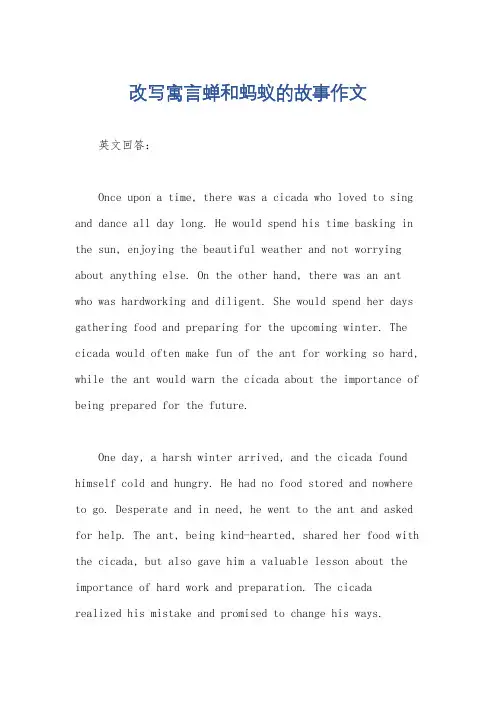 改写寓言蝉和蚂蚁的故事作文

英文回答：

Once upon a time, there was a cicada who loved to sing and dance all day long. He would spend his time basking in the sun, enjoying the beautiful weather and not worrying about anything else. On the other hand, there was an ant who was hardworking and diligent. She would spend her days gathering food and preparing for the upcoming winter. The cicada would often make fun of the ant for working so hard, while the ant would warn the cicada about the importance of being prepared for the future.

One day, a harsh winter arrived, and the cicada found himself cold and hungry. He had no food stored and nowhere to go. Desperate and in need, he went to the ant and asked for help. The ant, being kind-hearted, shared her food with the cicada, but also gave him a valuable lesson about the importance of hard work and preparation. The cicada realized his mistake and promised to change his ways.